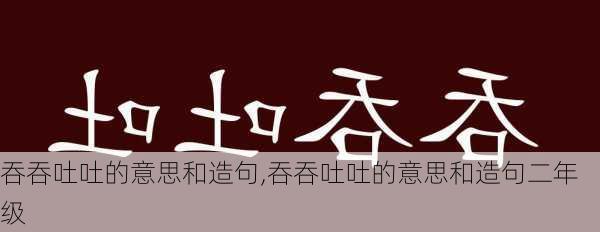 吐吐吞吞

吞吞吐吐的意思和造句,吞吞吐吐的意思和造句二年级